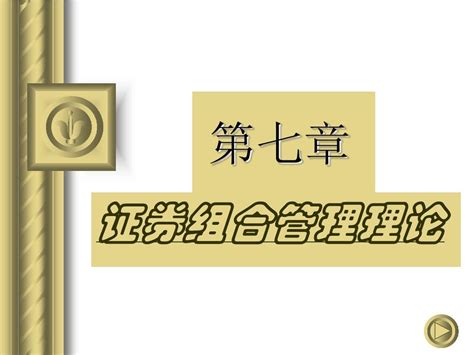 第七章

证券组合管理理论